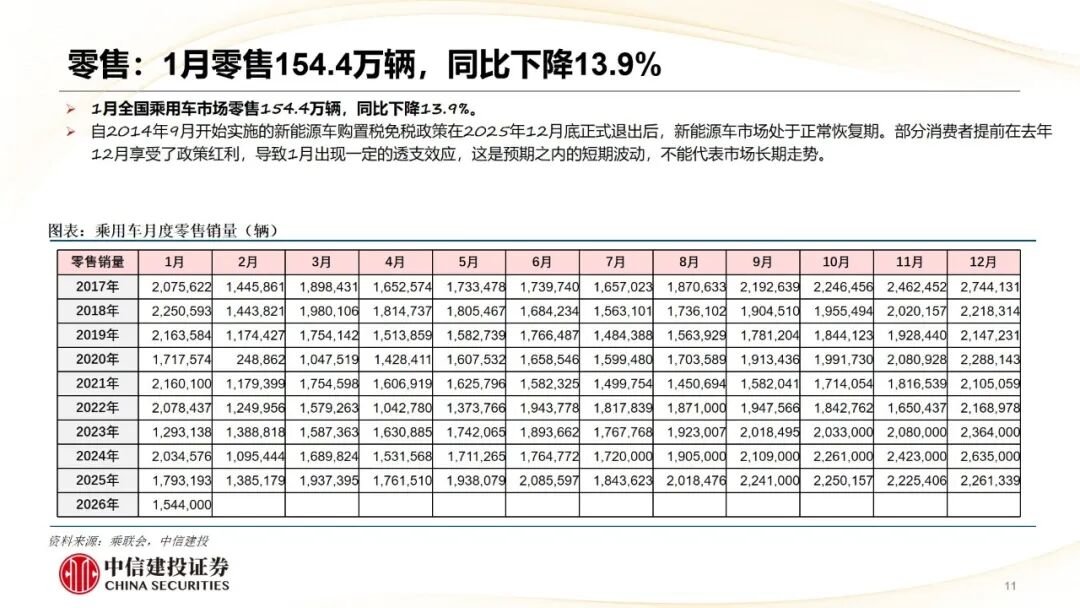 零售：1月零售154.4万辆，同比下降13.9%

➢ 1月全国乘用车市场零售154.4万辆，同比下降13.9%。

➢ 自2014年9月开始实施的新能源车购置税免税政策在2025年12月底正式退出后，新能源车市场处于正常恢复期。部分消费者提前在去年12月享受了政策红利，导致1月出现一定的透支效应，这是预期之内的短期波动，不能代表市场长期走势。

图表：乘用车月度零售销量（辆）

| 零售销量 | 1月 | 2月 | 3月 | 4月 | 5月 | 6月 | 7月 | 8月 | 9月 | 10月 | 11月 | 12月 |
|---|---|---|---|---|---|---|---|---|---|---|---|---|
| 2017年 | 2,075,622 | 1,445,861 | 1,898,431 | 1,652,574 | 1,733,478 | 1,739,740 | 1,657,023 | 1,870,633 | 2,192,639 | 2,246,456 | 2,462,452 | 2,744,131 |
| 2018年 | 2,250,593 | 1,443,821 | 1,980,106 | 1,814,737 | 1,805,467 | 1,684,234 | 1,563,101 | 1,736,102 | 1,904,510 | 1,955,494 | 2,020,157 | 2,218,314 |
| 2019年 | 2,163,584 | 1,174,427 | 1,754,142 | 1,513,859 | 1,582,739 | 1,766,487 | 1,484,388 | 1,563,929 | 1,781,204 | 1,844,123 | 1,928,440 | 2,147,231 |
| 2020年 | 1,717,574 | 248,862 | 1,047,519 | 1,428,411 | 1,607,532 | 1,658,546 | 1,599,480 | 1,703,589 | 1,913,436 | 1,991,730 | 2,080,928 | 2,288,143 |
| 2021年 | 2,160,100 | 1,179,399 | 1,754,598 | 1,606,919 | 1,625,796 | 1,582,325 | 1,499,754 | 1,450,694 | 1,582,041 | 1,714,054 | 1,816,539 | 2,105,059 |
| 2022年 | 2,078,437 | 1,249,956 | 1,579,263 | 1,042,780 | 1,373,766 | 1,943,778 | 1,817,839 | 1,871,000 | 1,947,566 | 1,842,762 | 1,650,437 | 2,168,978 |
| 2023年 | 1,293,138 | 1,388,818 | 1,587,363 | 1,630,885 | 1,742,065 | 1,893,662 | 1,767,768 | 1,923,007 | 2,018,495 | 2,033,000 | 2,080,000 | 2,364,000 |
| 2024年 | 2,034,576 | 1,095,444 | 1,689,824 | 1,531,568 | 1,711,265 | 1,764,772 | 1,720,000 | 1,905,000 | 2,109,000 | 2,261,000 | 2,423,000 | 2,635,000 |
| 2025年 | 1,793,193 | 1,385,179 | 1,937,395 | 1,761,510 | 1,938,079 | 2,085,597 | 1,843,623 | 2,018,476 | 2,241,000 | 2,250,157 | 2,225,406 | 2,261,339 |
| 2026年 | 1,544,000 | | | | | | | | | | | |

资料来源：乘联会，中信建投

中信建投证券
CHINA SECURITIES

11